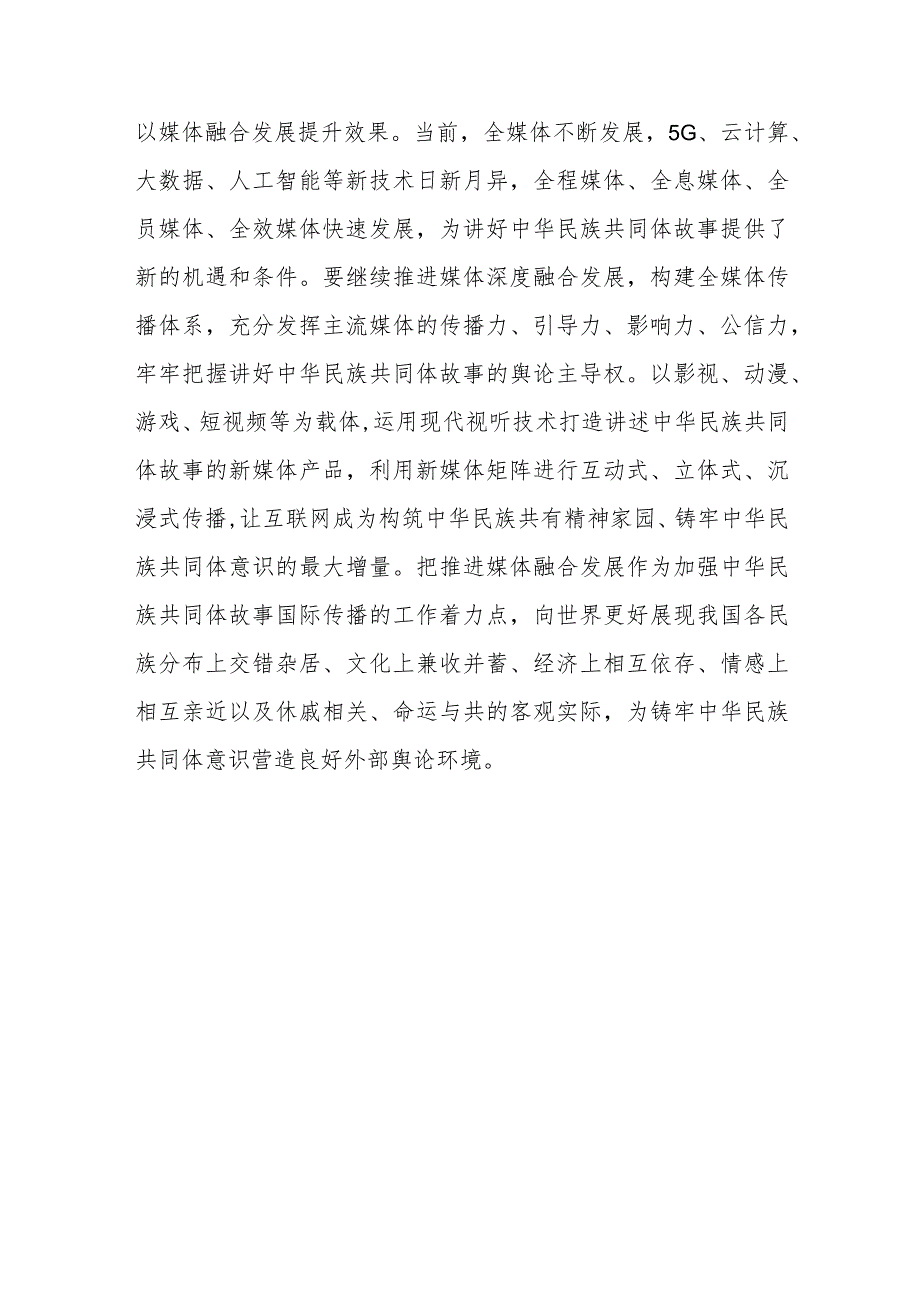 以媒体融合发展提升效果。当前，全媒体不断发展，5G、云计算、大数据、人工智能等新技术日新月异，全程媒体、全息媒体、全员媒体、全效媒体快速发展，为讲好中华民族共同体故事提供了新的机遇和条件。要继续推进媒体深度融合发展，构建全媒体传播体系，充分发挥主流媒体的传播力、引导力、影响力、公信力，牢牢把握讲好中华民族共同体故事的舆论主导权。以影视、动漫、游戏、短视频等为载体，运用现代视听技术打造讲述中华民族共同体故事的新媒体产品，利用新媒体矩阵进行互动式、立体式、沉浸式传播，让互联网成为构筑中华民族共有精神家园、铸牢中华民族共同体意识的最大增量。把推进媒体融合发展作为加强中华民族共同体故事国际传播的工作着力点，向世界更好展现我国各民族分布上交错杂居、文化上兼收并蓄、经济上相互依存、情感上相互亲近以及休戚相关、命运与共的客观实际，为铸牢中华民族共同体意识营造良好外部舆论环境。